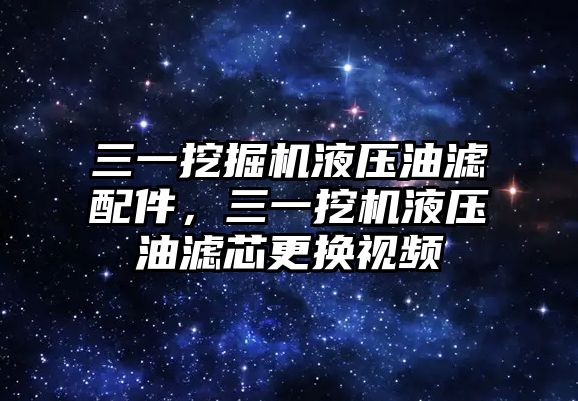 三一挖掘机液压油滤配件，三一挖机液压油滤芯更换视频